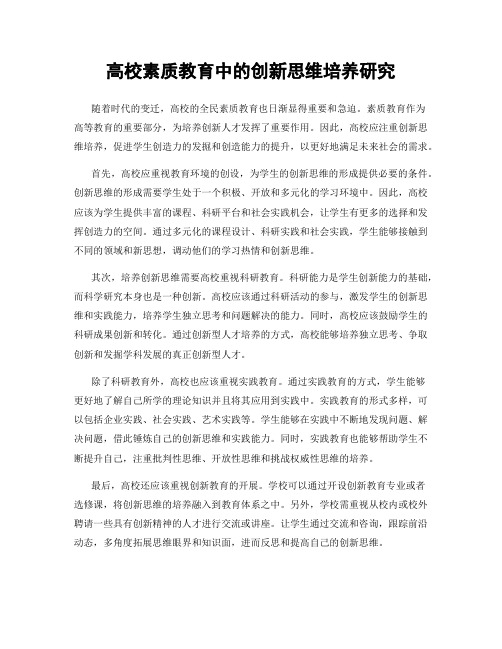 高校素质教育中的创新思维培养研究

随着时代的变迁，高校的全民素质教育也日渐显得重要和急迫。素质教育作为高等教育的重要部分，为培养创新人才发挥了重要作用。因此，高校应注重创新思维培养，促进学生创造力的发掘和创造能力的提升，以更好地满足未来社会的需求。

首先，高校应重视教育环境的创设，为学生的创新思维的形成提供必要的条件。创新思维的形成需要学生处于一个积极、开放和多元化的学习环境中。因此，高校应该为学生提供丰富的课程、科研平台和社会实践机会，让学生有更多的选择和发挥创造力的空间。通过多元化的课程设计、科研实践和社会实践，学生能够接触到不同的领域和新思想，调动他们的学习热情和创新思维。

其次，培养创新思维需要高校重视科研教育。科研能力是学生创新能力的基础，而科学研究本身也是一种创新。高校应该通过科研活动的参与，激发学生的创新思维和实践能力，培养学生独立思考和问题解决的能力。同时，高校应该鼓励学生的科研成果创新和转化。通过创新型人才培养的方式，高校能够培养独立思考、争取创新和发掘学科发展的真正创新型人才。

除了科研教育外，高校也应该重视实践教育。通过实践教育的方式，学生能够更好地了解自己所学的理论知识并且将其应用到实践中。实践教育的形式多样，可以包括企业实践、社会实践、艺术实践等。学生能够在实践中不断地发现问题、解决问题，借此锤炼自己的创新思维和实践能力。同时，实践教育也能够帮助学生不断提升自己，注重批判性思维、开放性思维和挑战权威性思维的培养。

最后，高校还应该重视创新教育的开展。学校可以通过开设创新教育专业或者选修课，将创新思维的培养融入到教育体系之中。另外，学校需重视从校内或校外聘请一些具有创新精神的人才进行交流或讲座。让学生通过交流和咨询，跟踪前沿动态，多角度拓展思维眼界和知识面，进而反思和提高自己的创新思维。